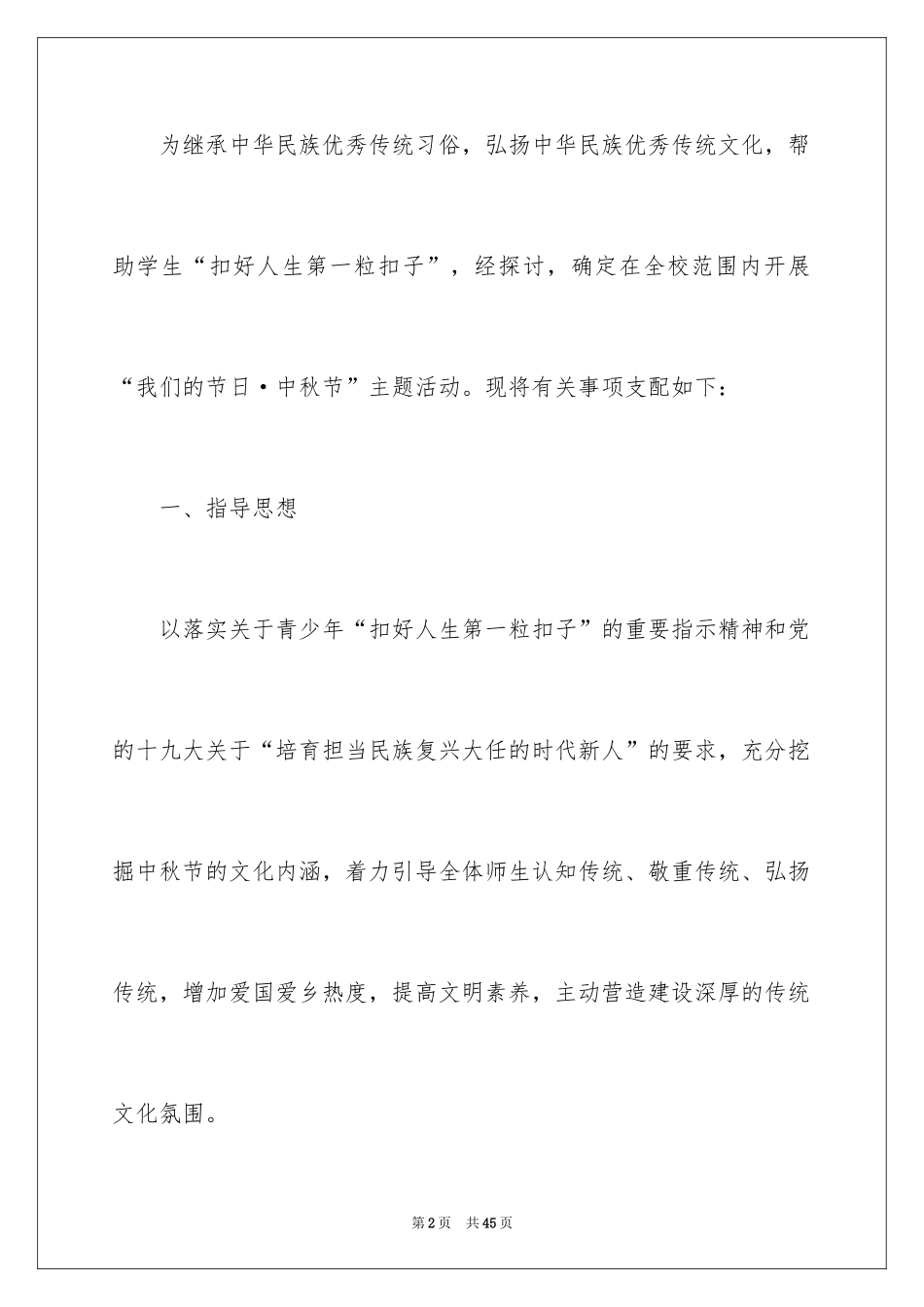 为继承中华民族优秀传统习俗，弘扬中华民族优秀传统文化，帮助学生“扣好人生第一粒扣子”，经探讨，确定在全校范围内开展“我们的节日·中秋节”主题活动。现将有关事项支配如下：

一、指导思想

以落实关于青少年“扣好人生第一粒扣子”的重要指示精神和党的十九大关于“培育担当民族复兴大任的时代新人”的要求，充分挖掘中秋节的文化内涵，着力引导全体师生认知传统、敬重传统、弘扬传统，增加爱国爱乡热度，提高文明素养，主动营造建设深厚的传统文化氛围。

第2页 共45页